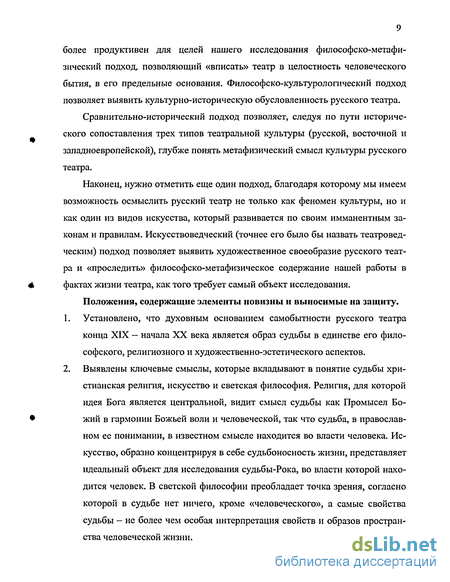 9

более продуктивен для целей нашего исследования философско-метафизический подход, позволяющий «вписать» театр в целостность человеческого бытия, в его предельные основания. Философско-культурологический подход позволяет выявить культурно-историческую обусловленность русского театра.

Сравнительно-исторический подход позволяет, следуя по пути исторического сопоставления трех типов театральной культуры (русской, восточной и западноевропейской), глубже понять метафизический смысл культуры русского театра.

Наконец, нужно отметить еще один подход, благодаря которому мы имеем возможность осмыслить русский театр не только как феномен культуры, но и как один из видов искусства, который развивается по своим имманентным законам и правилам. Искусствоведческий (точнее его было бы назвать театроведческим) подход позволяет выявить художественное своеобразие русского театра и «проследить» философско-метафизическое содержание нашей работы в фактах жизни театра, как того требует самый объект исследования.

Положения, содержащие элементы новизны и выносимые на защиту.

1. Установлено, что духовным основанием самобытности русского театра конца XIX – начала XX века является образ судьбы в единстве его философского, религиозного и художественно-эстетического аспектов.

2. Выявлены ключевые смыслы, которые вкладывают в понятие судьбы христианская религия, искусство и светская философия. Религия, для которой идея Бога является центральной, видит смысл судьбы как Промысел Божий в гармонии Божьей воли и человеческой, так что судьба, в православном ее понимании, в известном смысле находится во власти человека. Искусство, образно концентрируя в себе судьбоносность жизни, представляет идеальный объект для исследования судьбы-Рока, во власти которой находится человек. В светской философии преобладает точка зрения, согласно которой в судьбе нет ничего, кроме «человеческого», а самые свойства судьбы – не более чем особая интерпретация свойств и образов пространства человеческой жизни.

dsLib.net
библиотека диссертаций